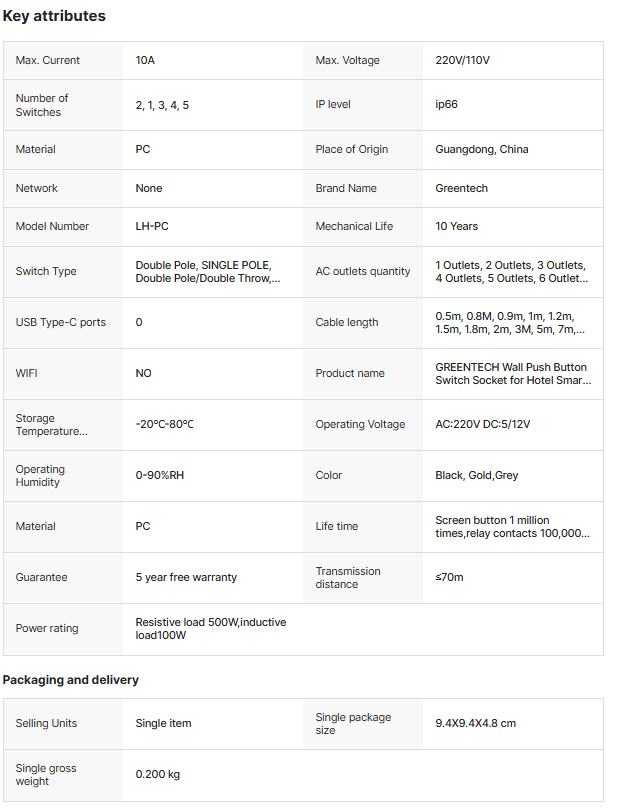 Key attributes

| Max. Current | 10A | Max. Voltage | 220V/110V |
|---|---|---|---|
| Number of Switches | 2, 1, 3, 4, 5 | IP level | ip66 |
| Material | PC | Place of Origin | Guangdong, China |
| Network | None | Brand Name | Greentech |
| Model Number | LH-PC | Mechanical Life | 10 Years |
| Switch Type | Double Pole, SINGLE POLE, Double Pole/Double Throw,... | AC outlets quantity | 1 Outlets, 2 Outlets, 3 Outlets, 4 Outlets, 5 Outlets, 6 Outlet... |
| USB Type-C ports | 0 | Cable length | 0.5m, 0.8M, 0.9m, 1m, 1.2m, 1.5m, 1.8m, 2m, 3M, 5m, 7m,... |
| WIFI | NO | Product name | GREENTECH Wall Push Button Switch Socket for Hotel Smar... |
| Storage Temperature... | -20℃-80℃ | Operating Voltage | AC:220V DC:5/12V |
| Operating Humidity | 0-90%RH | Color | Black, Gold,Grey |
| Material | PC | Life time | Screen button 1 million times,relay contacts 100,000... |
| Guarantee | 5 year free warranty | Transmission distance | ≤70m |
| Power rating | Resistive load 500W,inductive load100W | | |

Packaging and delivery

| Selling Units | Single item | Single package size | 9.4X9.4X4.8 cm |
|---|---|---|---|
| Single gross weight | 0.200 kg | | |